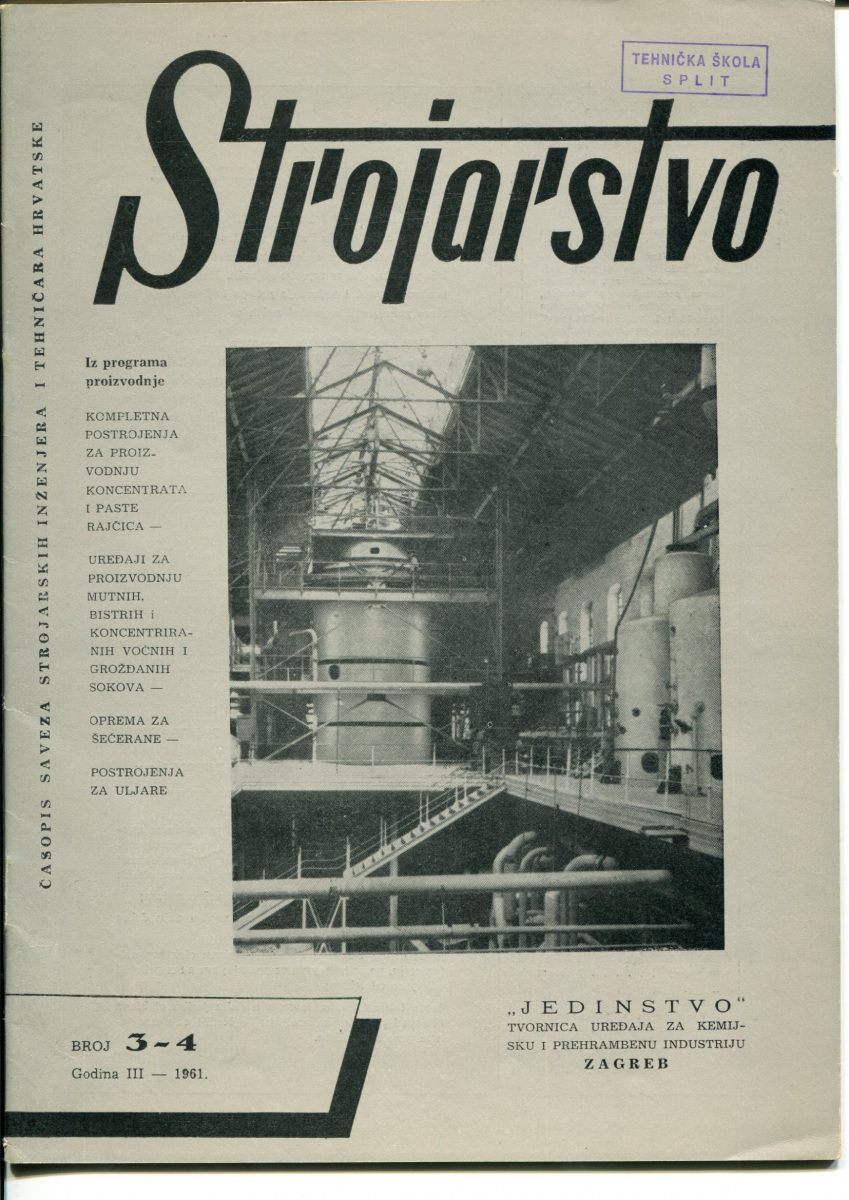 TEHNIČKA ŠKOLA
SPLIT

Strojarstvo

ČASOPIS SAVEZA STROJARSKIH INŽENJERA I TEHNIČARA HRVATSKE

Iz programa proizvodnje

KOMPLETNA POSTROJENJA ZA PROIZVODNJU KONCENTRATA I PASTE RAJČICA —

UREĐAJI ZA PROIZVODNJU MUTNIH, BISTRIH i KONCENTRIRANIH VOĆNIH I GROŽĐANIH SOKOVA —

OPREMA ZA ŠEĆERANE —

POSTROJENJA ZA ULJARE

BROJ 3-4
Godina III — 1961.

„JEDINSTVO"
TVORNICA UREĐAJA ZA KEMIJSKU I PREHRAMBENU INDUSTRIJU
ZAGREB